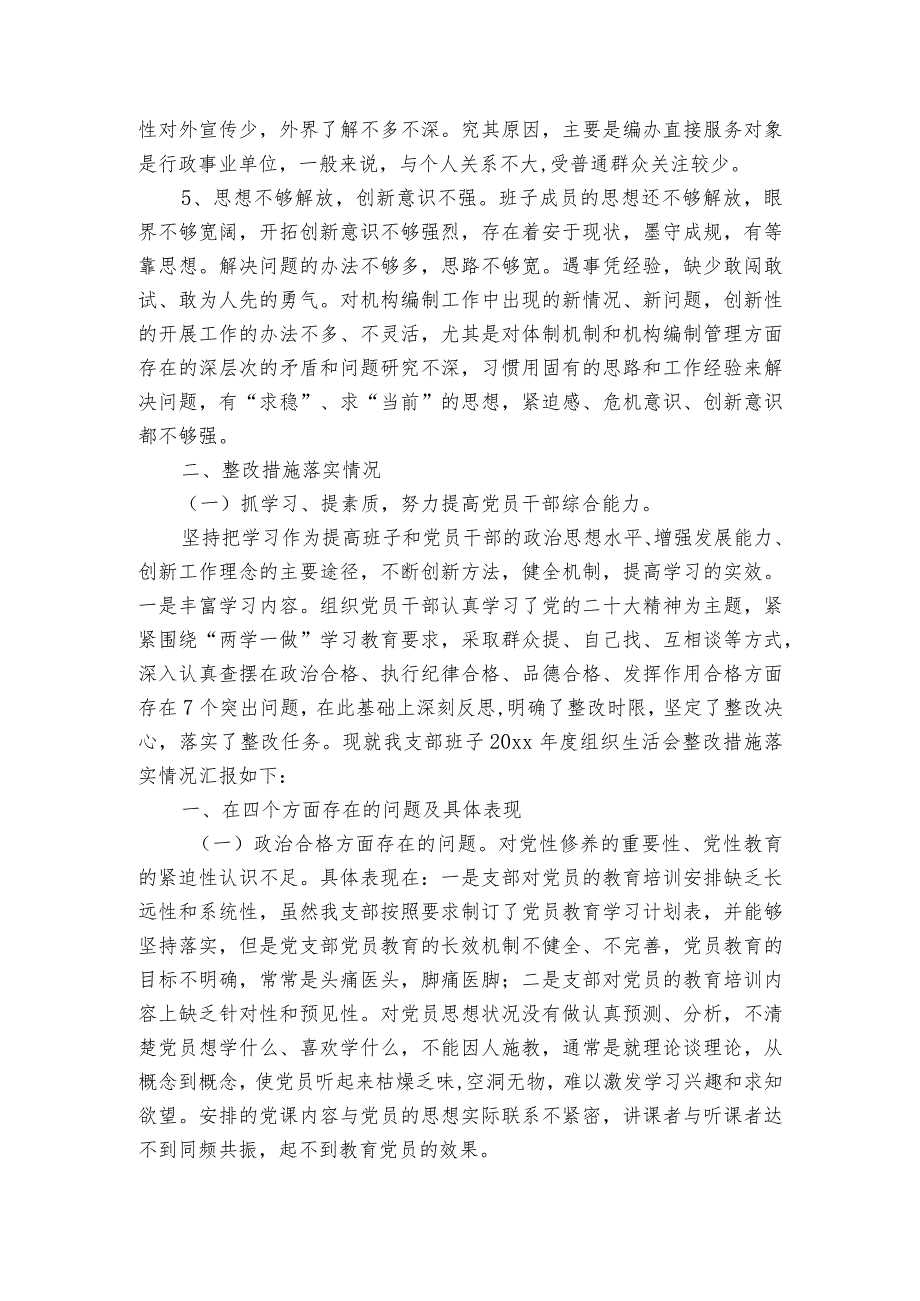 性对外宣传少，外界了解不多不深。究其原因，主要是编办直接服务对象是行政事业单位，一般来说，与个人关系不大,受普通群众关注较少。

5、思想不够解放，创新意识不强。班子成员的思想还不够解放，眼界不够宽阔，开拓创新意识不够强烈，存在着安于现状，墨守成规，有等靠思想。解决问题的办法不够多，思路不够宽。遇事凭经验，缺少敢闯敢试、敢为人先的勇气。对机构编制工作中出现的新情况、新问题，创新性的开展工作的办法不多、不灵活，尤其是对体制机制和机构编制管理方面存在的深层次的矛盾和问题研究不深，习惯用固有的思路和工作经验来解决问题，有“求稳”、求“当前”的思想，紧迫感、危机意识、创新意识都不够强。

二、整改措施落实情况

（一）抓学习、提素质，努力提高党员干部综合能力。

坚持把学习作为提高班子和党员干部的政治思想水平、增强发展能力、创新工作理念的主要途径，不断创新方法，健全机制，提高学习的实效。一是丰富学习内容。组织党员干部认真学习了党的二十大精神为主题，紧紧围绕“两学一做”学习教育要求，采取群众提、自己找、互相谈等方式，深入认真查摆在政治合格、执行纪律合格、品德合格、发挥作用合格方面存在7个突出问题，在此基础上深刻反思,明确了整改时限,坚定了整改决心，落实了整改任务。现就我支部班子20xx年度组织生活会整改措施落实情况汇报如下：

一、在四个方面存在的问题及具体表现

（一）政治合格方面存在的问题。对党性修养的重要性、党性教育的紧迫性认识不足。具体表现在：一是支部对党员的教育培训安排缺乏长远性和系统性，虽然我支部按照要求制订了党员教育学习计划表，并能够坚持落实，但是党支部党员教育的长效机制不健全、不完善，党员教育的目标不明确，常常是头痛医头，脚痛医脚；二是支部对党员的教育培训内容上缺乏针对性和预见性。对党员思想状况没有做认真预测、分析，不清楚党员想学什么、喜欢学什么，不能因人施教，通常是就理论谈理论，从概念到概念，使党员听起来枯燥乏味,空洞无物，难以激发学习兴趣和求知欲望。安排的党课内容与党员的思想实际联系不紧密，讲课者与听课者达不到同频共振，起不到教育党员的效果。